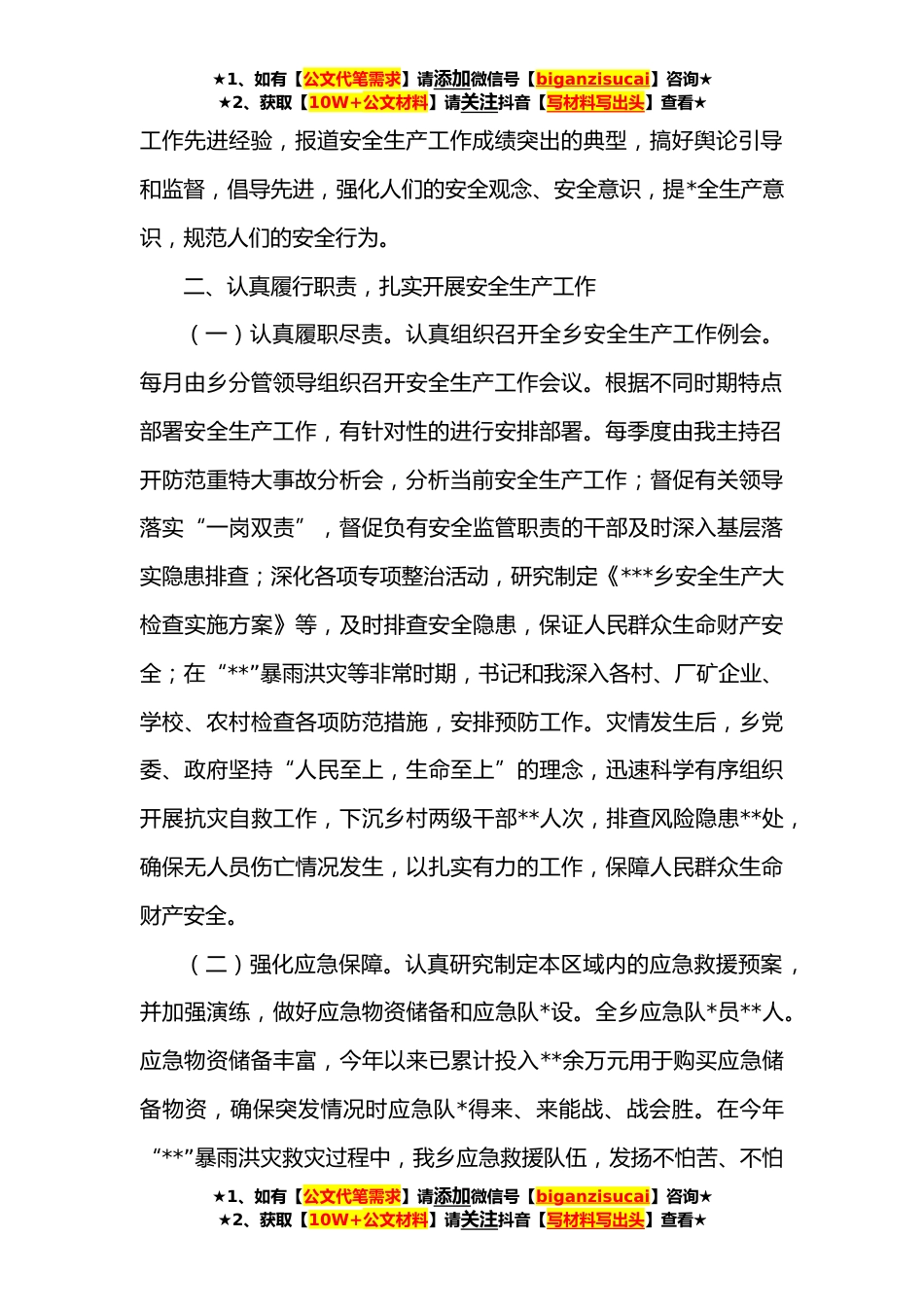 ★1、如有【公文代笔需求】请添加微信号【biganzisucai】咨询★
★2、获取【10W+公文材料】请关注抖音【写材料写出头】查看★

工作先进经验，报道安全生产工作成绩突出的典型，搞好舆论引导和监督，倡导先进，强化人们的安全观念、安全意识，提*全生产意识，规范人们的安全行为。

二、认真履行职责，扎实开展安全生产工作

（一）认真履职尽责。认真组织召开全乡安全生产工作例会。每月由乡分管领导组织召开安全生产工作会议。根据不同时期特点部署安全生产工作，有针对性的进行安排部署。每季度由我主持召开防范重特大事故分析会，分析当前安全生产工作；督促有关领导落实“一岗双责”，督促负有安全监管职责的干部及时深入基层落实隐患排查；深化各项专项整治活动，研究制定《***乡安全生产大检查实施方案》等，及时排查安全隐患，保证人民群众生命财产安全；在“**”暴雨洪灾等非常时期，书记和我深入各村、厂矿企业、学校、农村检查各项防范措施，安排预防工作。灾情发生后，乡党委、政府坚持“人民至上，生命至上”的理念，迅速科学有序组织开展抗灾自救工作，下沉乡村两级干部**人次，排查风险隐患**处，确保无人员伤亡情况发生，以扎实有力的工作，保障人民群众生命财产安全。

（二）强化应急保障。认真研究制定本区域内的应急救援预案，并加强演练，做好应急物资储备和应急队*设。全乡应急队*员**人。应急物资储备丰富，今年以来已累计投入**余万元用于购买应急储备物资，确保突发情况时应急队*得来、来能战、战会胜。在今年“**”暴雨洪灾救灾过程中，我乡应急救援队伍，发扬不怕苦、不怕

★1、如有【公文代笔需求】请添加微信号【biganzisucai】咨询★
★2、获取【10W+公文材料】请关注抖音【写材料写出头】查看★